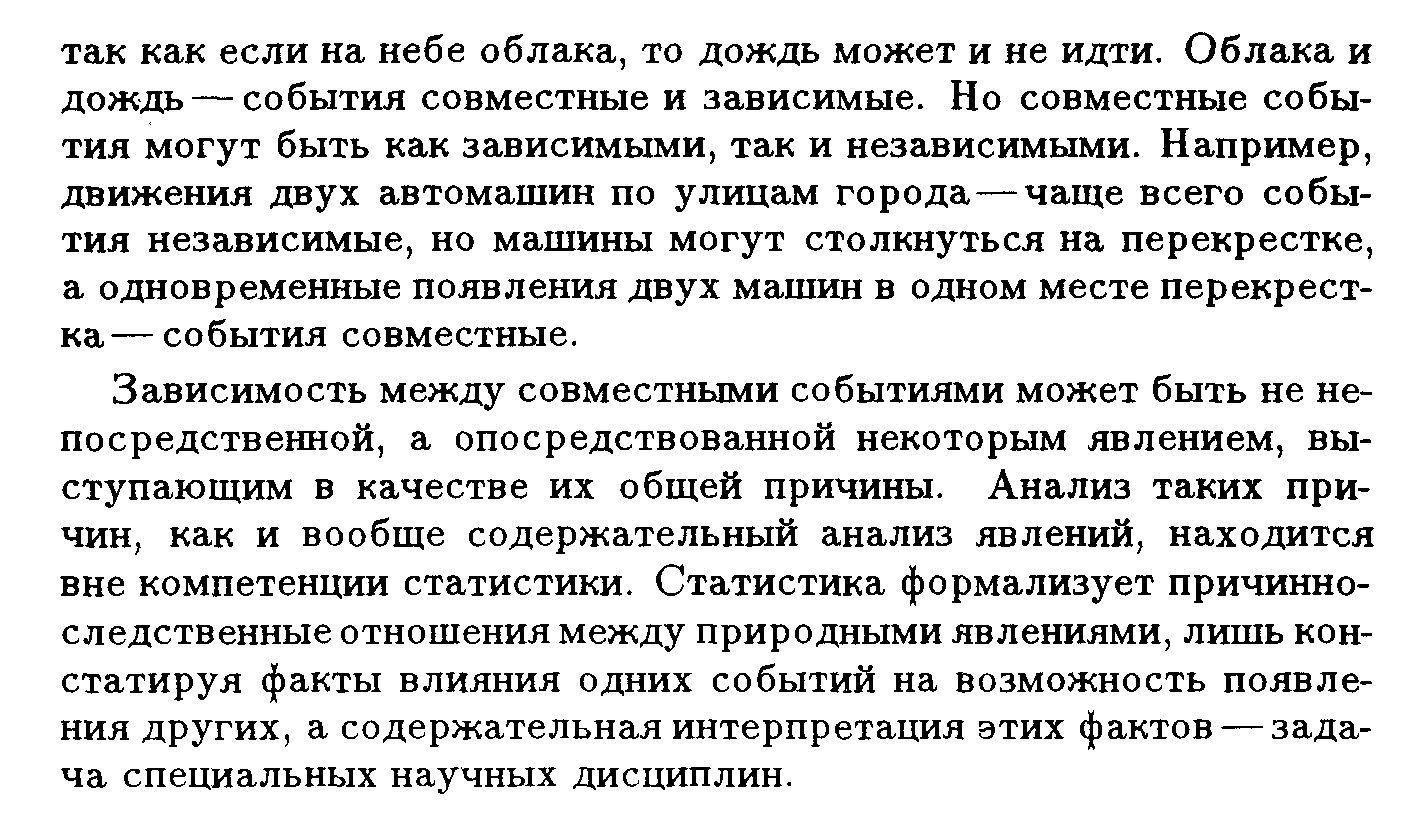 так как если на небе облака, то дождь может и не идти. Облака и дождь — события совместные и зависимые. Но совместные события могут быть как зависимыми, так и независимыми. Например, движения двух автомашин по улицам города — чаще всего события независимые, но машины могут столкнуться на перекрестке, а одновременные появления двух машин в одном месте перекрестка — события совместные.

Зависимость между совместными событиями может быть не непосредственной, а опосредствованной некоторым явлением, выступающим в качестве их общей причины. Анализ таких причин, как и вообще содержательный анализ явлений, находится вне компетенции статистики. Статистика формализует причинно-следственные отношения между природными явлениями, лишь констатируя факты влияния одних событий на возможность появления других, а содержательная интерпретация этих фактов — задача специальных научных дисциплин.